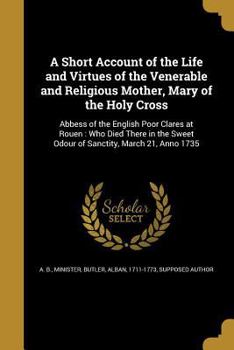 A Short Account of the Life and Virtues of the Venerable and Religious Mother, Mary of the Holy Cross

Abbess of the English Poor Clares at Rouen : Who Died There in the Sweet Odour of Sanctity, March 21, Anno 1735

Scholar SELECT

A. B., MINISTER, BUTLER, ALBAN, 1711-1773, SUPPOSED AUTHOR